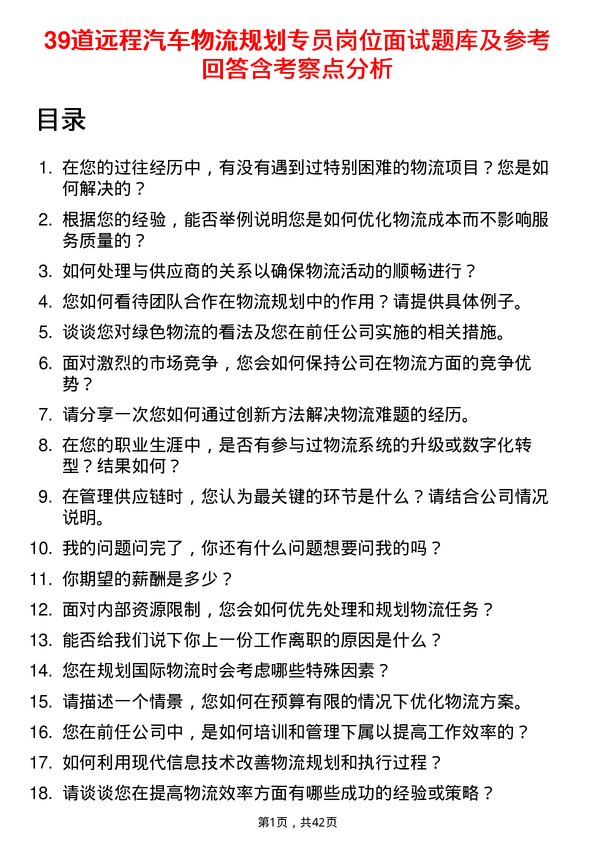 39道远程汽车物流规划专员岗位面试题库及参考回答含考察点分析

目录

1. 在您的过往经历中，有没有遇到过特别困难的物流项目？您是如何解决的？
2. 根据您的经验，能否举例说明您是如何优化物流成本而不影响服务质量的？
3. 如何处理与供应商的关系以确保物流活动的顺畅进行？
4. 您如何看待团队合作在物流规划中的作用？请提供具体例子。
5. 谈谈您对绿色物流的看法及您在前任公司实施的相关措施。
6. 面对激烈的市场竞争，您会如何保持公司在物流方面的竞争优势？
7. 请分享一次您如何通过创新方法解决物流难题的经历。
8. 在您的职业生涯中，是否有参与过物流系统的升级或数字化转型？结果如何？
9. 在管理供应链时，您认为最关键的环节是什么？请结合公司情况说明。
10. 我的问题问完了，你还有什么问题想要问我的吗？
11. 你期望的薪酬是多少？
12. 面对内部资源限制，您会如何优先处理和规划物流任务？
13. 能否给我们说下你上一份工作离职的原因是什么？
14. 您在规划国际物流时会考虑哪些特殊因素？
15. 请描述一个情景，您如何在预算有限的情况下优化物流方案。
16. 您在前任公司中，是如何培训和管理下属以提高工作效率的？
17. 如何利用现代信息技术改善物流规划和执行过程？
18. 请谈谈您在提高物流效率方面有哪些成功的经验或策略？

第1页，共42页